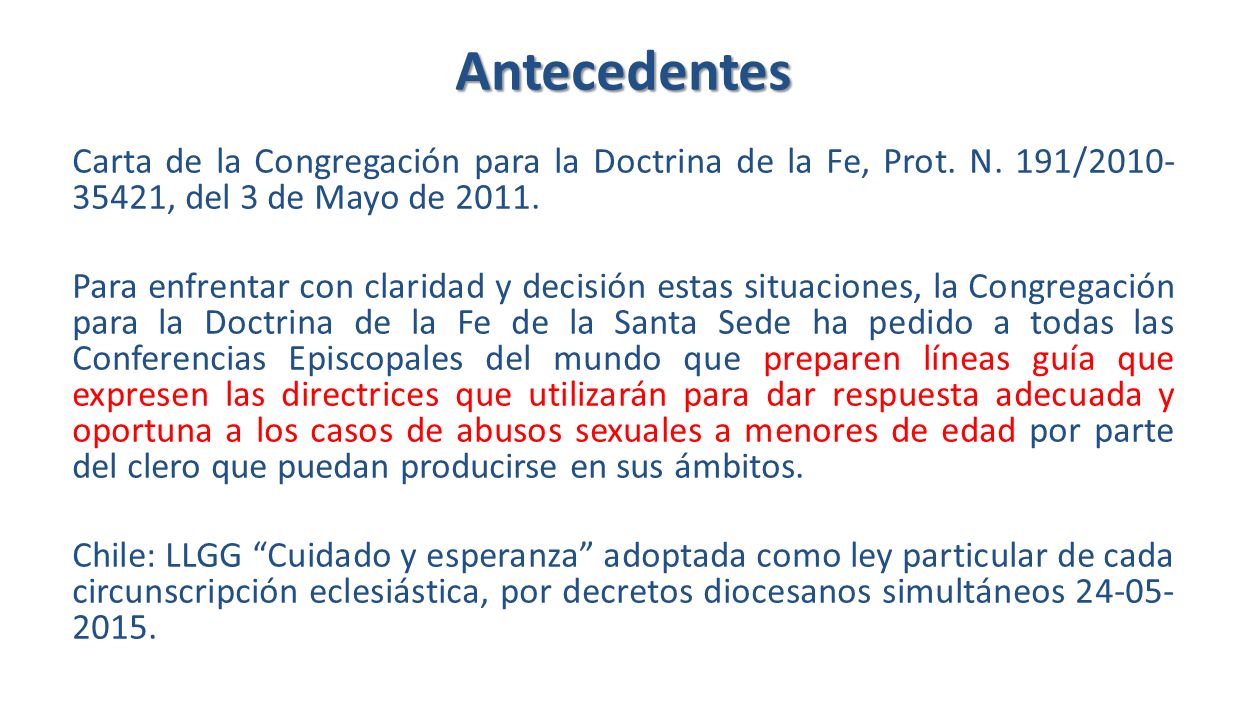 Antecedentes

Carta de la Congregación para la Doctrina de la Fe, Prot. N. 191/2010-35421, del 3 de Mayo de 2011.

Para enfrentar con claridad y decisión estas situaciones, la Congregación para la Doctrina de la Fe de la Santa Sede ha pedido a todas las Conferencias Episcopales del mundo que preparen líneas guía que expresen las directrices que utilizarán para dar respuesta adecuada y oportuna a los casos de abusos sexuales a menores de edad por parte del clero que puedan producirse en sus ámbitos.

Chile: LLGG “Cuidado y esperanza” adoptada como ley particular de cada circunscripción eclesiástica, por decretos diocesanos simultáneos 24-05-2015.